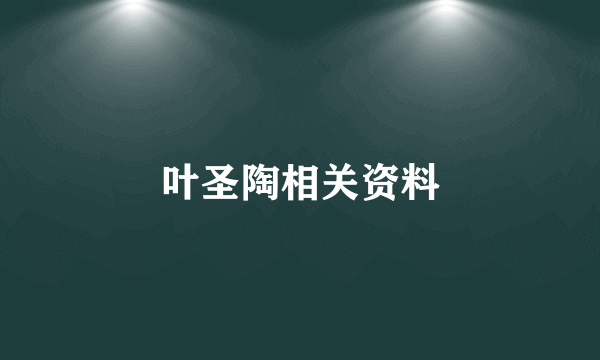 叶圣陶相关资料